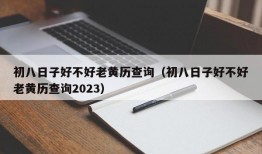 初八日子好不好老黄历查询（初八日子好不好老黄历查询2023）